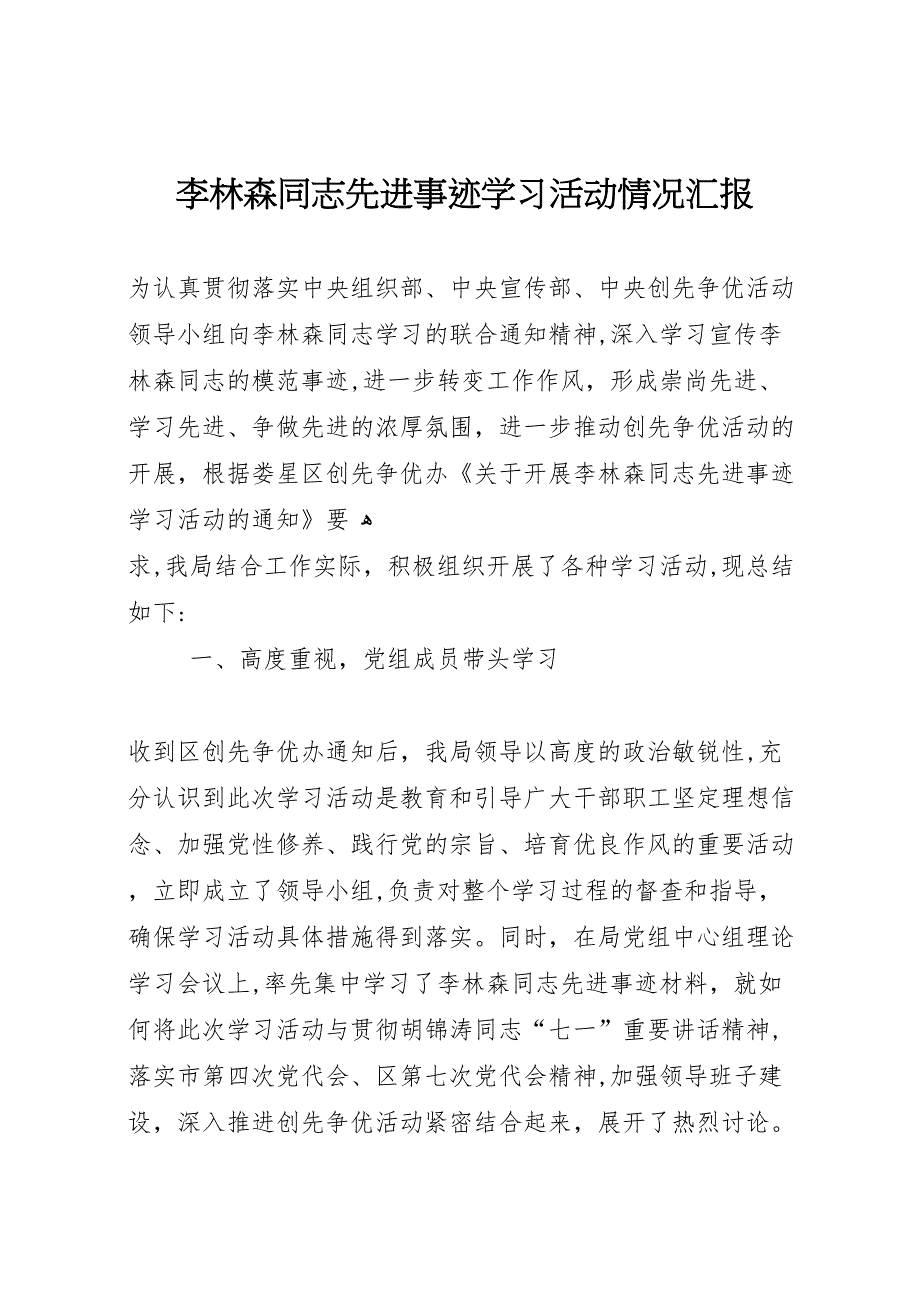 李林森同志先进事迹学习活动情况汇报

为认真贯彻落实中央组织部、中央宣传部、中央创先争优活动领导小组向李林森同志学习的联合通知精神,深入学习宣传李林森同志的模范事迹,进一步转变工作作风，形成崇尚先进、学习先进、争做先进的浓厚氛围，进一步推动创先争优活动的开展，根据娄星区创先争优办《关于开展李林森同志先进事迹学习活动的通知》要

求,我局结合工作实际，积极组织开展了各种学习活动,现总结如下:

一、高度重视，党组成员带头学习

收到区创先争优办通知后，我局领导以高度的政治敏锐性,充分认识到此次学习活动是教育和引导广大干部职工坚定理想信念、加强党性修养、践行党的宗旨、培育优良作风的重要活动，立即成立了领导小组,负责对整个学习过程的督查和指导，确保学习活动具体措施得到落实。同时，在局党组中心组理论学习会议上,率先集中学习了李林森同志先进事迹材料，就如何将此次学习活动与贯彻胡锦涛同志“七一”重要讲话精神，落实市第四次党代会、区第七次党代会精神,加强领导班子建设，深入推进创先争优活动紧密结合起来，展开了热烈讨论。